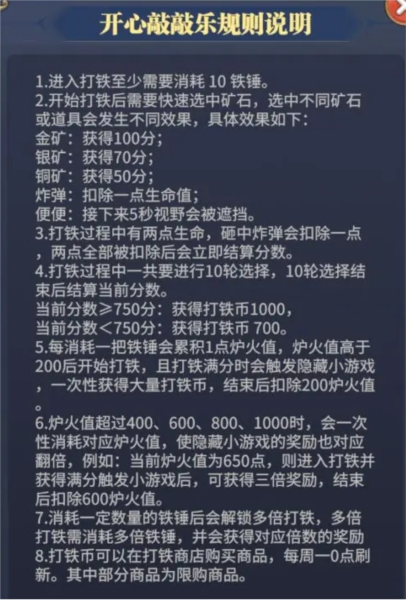 开心敲敲乐规则说明

1.进入打铁至少需要消耗 10 铁锤。
2.开始打铁后需要快速选中矿石，选中不同矿石或道具会发生不同效果，具体效果如下：
金矿：获得100分；
银矿：获得70分；
铜矿：获得50分；
炸弹：扣除一点生命值；
便便：接下来5秒视野会被遮挡。
3.打铁过程中有两点生命，砸中炸弹会扣除一点，两点全部被扣除后会立即结算分数。
4.打铁过程中一共要进行10轮选择，10轮选择结束后结算当前分数。
当前分数≥750分：获得打铁币1000，
当前分数＜750分：获得打铁币 700。
5.每消耗一把铁锤会累积1点炉火值，炉火值高于200后开始打铁，且打铁满分时会触发隐藏小游戏，一次性获得大量打铁币，结束后扣除200炉火值。
6.炉火值超过400、600、800、1000时，会一次性消耗对应炉火值，使隐藏小游戏的奖励也对应翻倍，例如：当前炉火值为650点，则进入打铁并获得满分触发小游戏后，可获得三倍奖励，结束后扣除600炉火值。
7.消耗一定数量的铁锤后会解锁多倍打铁，多倍打铁需消耗多倍铁锤，并会获得对应倍数的奖励
8.打铁币可以在打铁商店购买商品，每周一0点刷新。其中部分商品为限购商品。